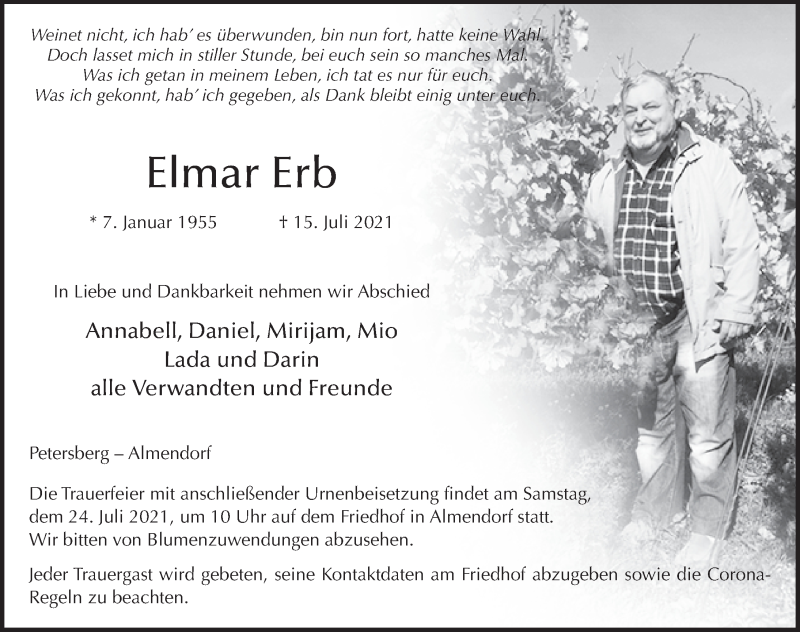 Weinet nicht, ich hab' es überwunden, bin nun fort, hatte keine Wahl.
Doch lasset mich in stiller Stunde, bei euch sein so manches Mal.
Was ich getan in meinem Leben, ich tat es nur für euch.
Was ich gekonnt, hab' ich gegeben, als Dank bleibt einig unter euch.

Elmar Erb

* 7. Januar 1955 † 15. Juli 2021

In Liebe und Dankbarkeit nehmen wir Abschied

Annabell, Daniel, Mirijam, Mio
Lada und Darin
alle Verwandten und Freunde

Petersberg – Almendorf

Die Trauerfeier mit anschließender Urnenbeisetzung findet am Samstag, dem 24. Juli 2021, um 10 Uhr auf dem Friedhof in Almendorf statt.
Wir bitten von Blumenzuwendungen abzusehen.

Jeder Trauergast wird gebeten, seine Kontaktdaten am Friedhof abzugeben sowie die Corona-Regeln zu beachten.